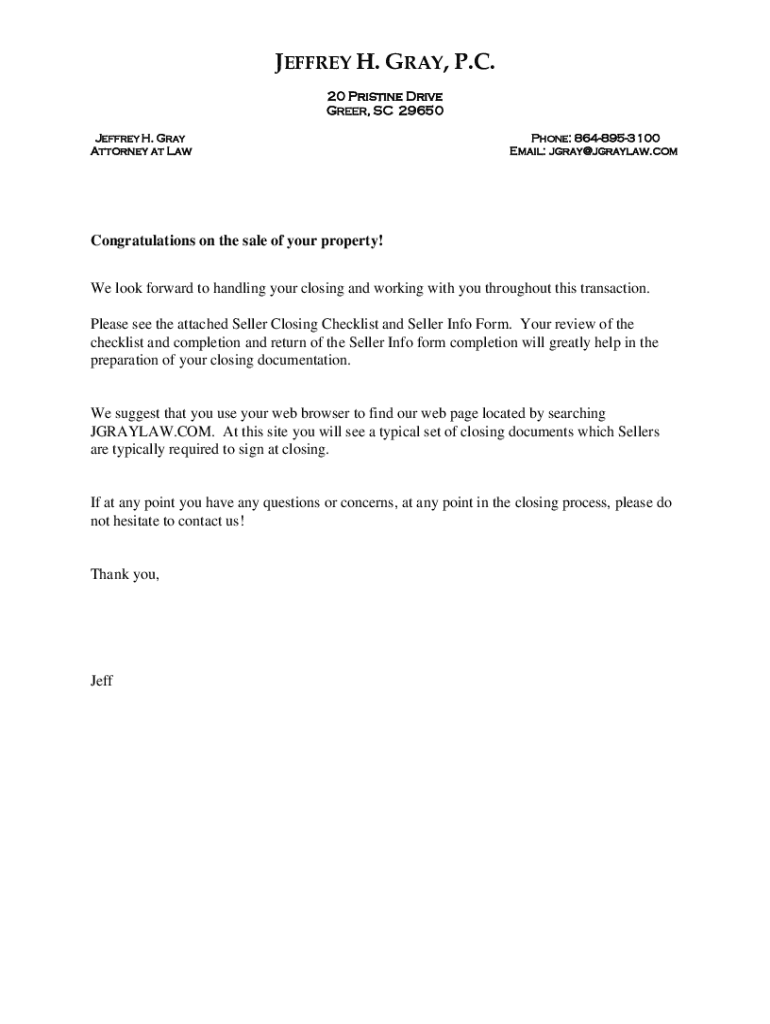 JEFFREY H. GRAY, P.C.

20 PRISTINE DRIVE
GREER, SC 29650

JEFFREY H. GRAY
ATTORNEY AT LAW

PHONE: 864-895-3100
EMAIL: JGRAY@JGRAYLAW.COM

Congratulations on the sale of your property!

We look forward to handling your closing and working with you throughout this transaction.

Please see the attached Seller Closing Checklist and Seller Info Form. Your review of the checklist and completion and return of the Seller Info form completion will greatly help in the preparation of your closing documentation.

We suggest that you use your web browser to find our web page located by searching JGRAYLAW.COM. At this site you will see a typical set of closing documents which Sellers are typically required to sign at closing.

If at any point you have any questions or concerns, at any point in the closing process, please do not hesitate to contact us!

Thank you,

Jeff